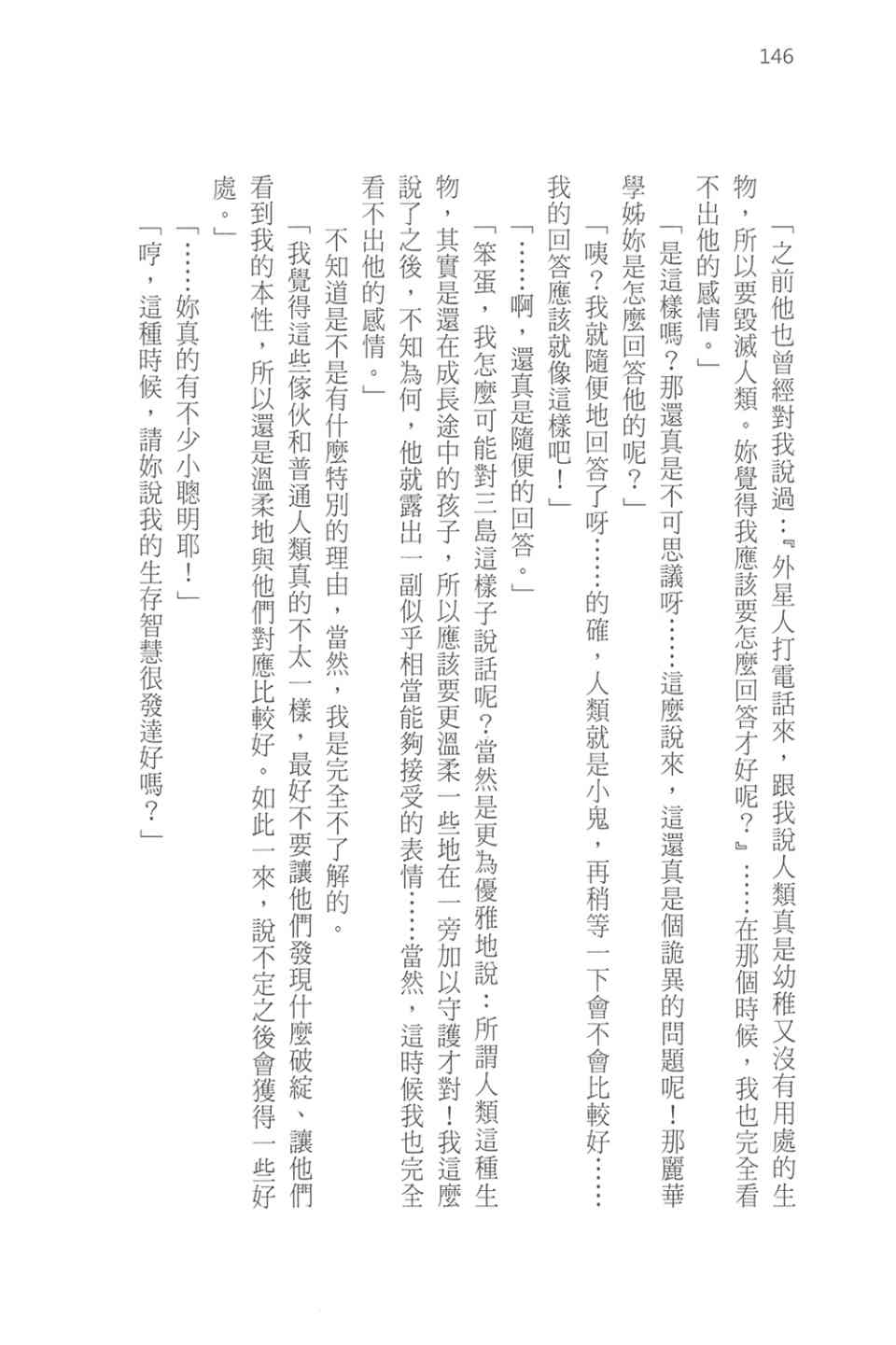 146

「之前他也曾經對我說過：『外星人打電話來，跟我說人類真是幼稚又沒有用處的生物，所以要毀滅人類。妳覺得我應該要怎麼回答才好呢？』……在那個時候，我也完全看不出他的感情。」

「是這樣嗎？那還真是不可思議呀……這麼說來，這還真是個詭異的問題呢！那麗華學姊妳是怎麼回答他的呢？」

「咦？我就隨便地回答了呀……的確，人類就是小鬼，再稍等一下會不會比較好……我的回答應該就像這樣吧！」

「……啊，還真是隨便的回答。」

「笨蛋，我怎麼可能對三島這樣子說話呢？當然是更為優雅地說：所謂人類這種生物，其實是還在成長途中的孩子，所以應該要更溫柔一些地在一旁加以守護才對！我這麼說了之後，不知為何，他就露出一副似乎相當能夠接受的表情……當然，這時候我也完全看不出他的感情。」

不知道是不是有什麼特別的理由，當然，我是完全不了解的。

「我覺得這些傢伙和普通人類真的不太一樣，最好不要讓他們發現什麼破綻、讓他們看到我的本性，所以還是溫柔地與他們對應比較好。如此一來，說不定之後會獲得一些好處。」

「……妳真的有不少小聰明耶！」

「哼，這種時候，請妳說我的生存智慧很發達好嗎？」